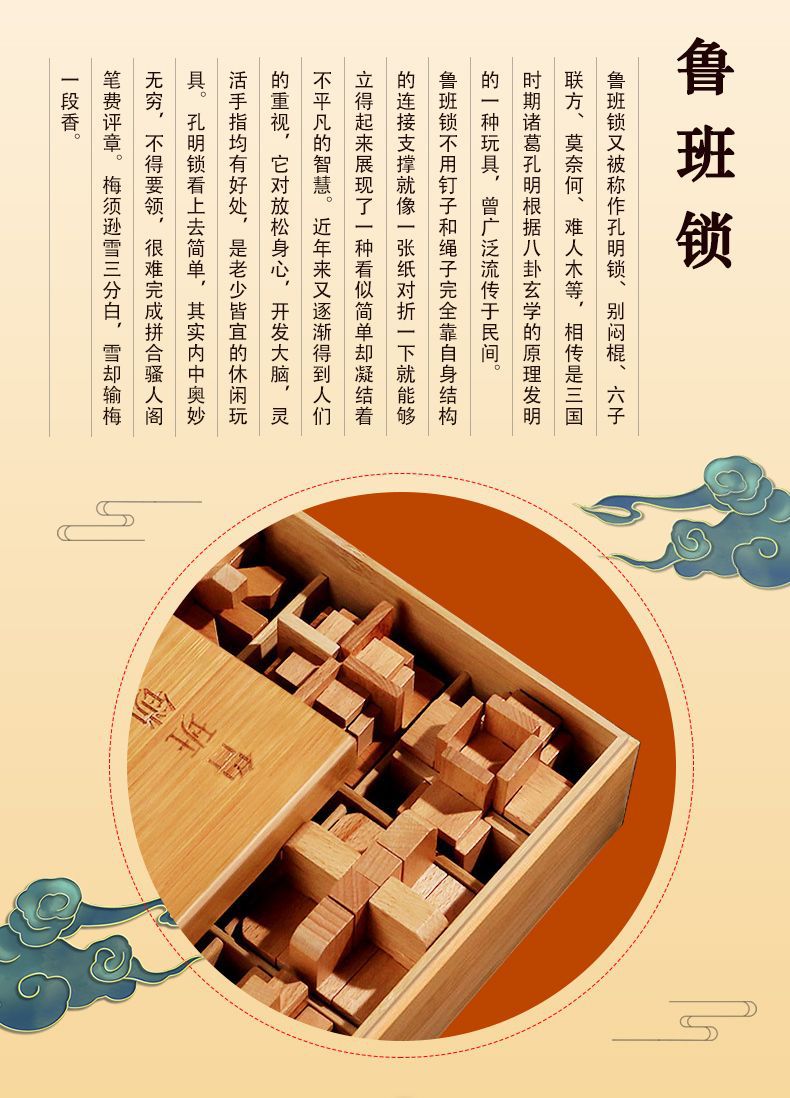 鲁班锁

鲁班锁又被称作孔明锁、别闷棍、六子联方、莫奈何、难人木等，相传是三国时期诸葛孔明根据八卦玄学的原理发明的一种玩具，曾广泛流传于民间。

鲁班锁不用钉子和绳子完全靠自身结构的连接支撑就像一张纸对折一下就能够立得起来展现了一种看似简单却凝结着不平凡的智慧。近年来又逐渐得到人们的重视，它对放松身心，开发大脑，灵活手指均有好处，是老少皆宜的休闲玩具。孔明锁看上去简单，其实内中奥妙无穷，不得要领，很难完成拼合骚人阁笔费评章。梅须逊雪三分白，雪却输梅一段香。

鲁班锁